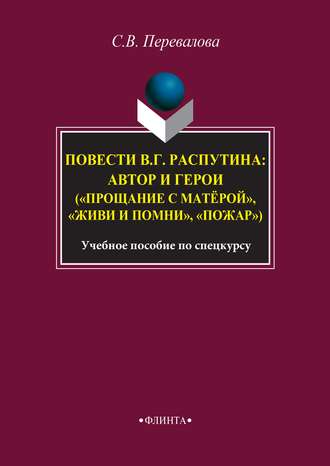 С.В. Перевалова

ПОВЕСТИ В.Г. РАСПУТИНА: АВТОР И ГЕРОИ («ПРОЩАНИЕ С МАТЁРОЙ», «ЖИВИ И ПОМНИ», «ПОЖАР»)

Учебное пособие по спецкурсу

•ФЛИНТА•